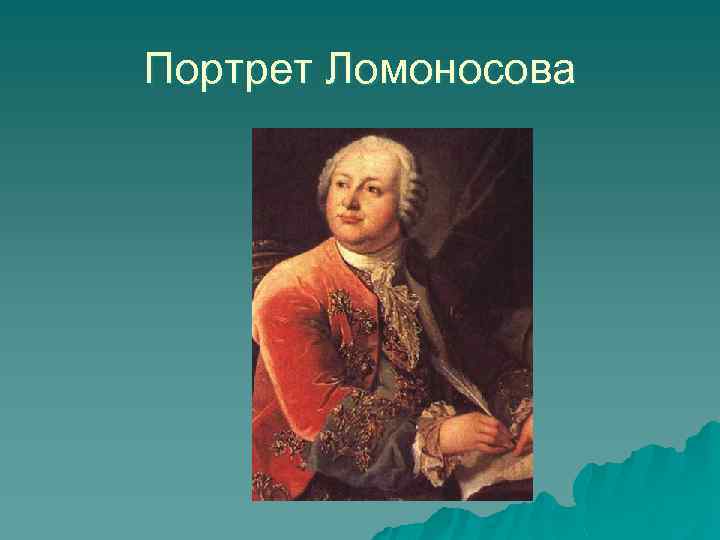 Портрет Ломоносова